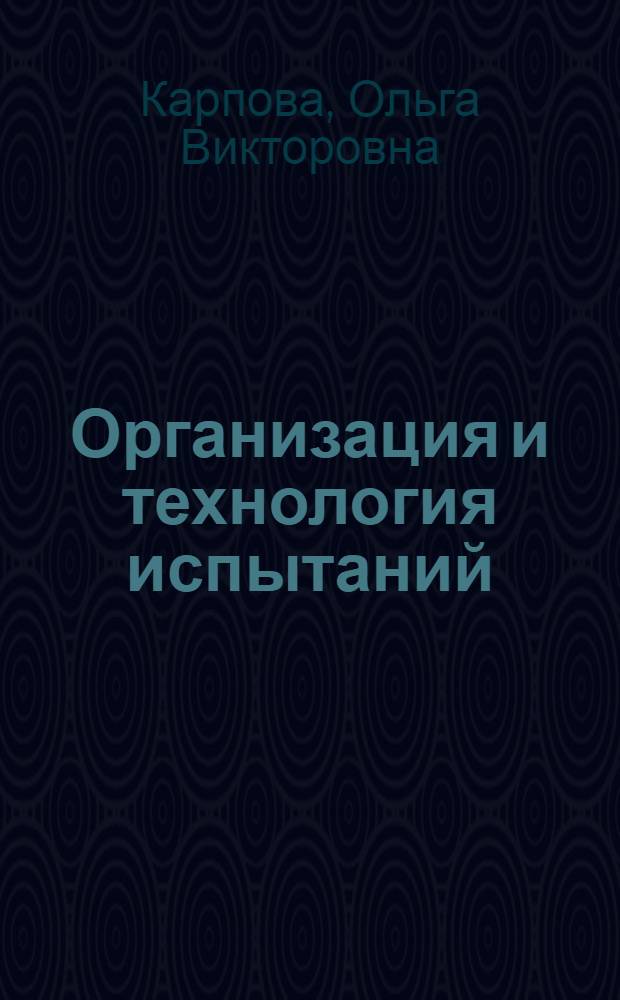 Карпова, Ольга Викторовна

Организация и технология испытаний